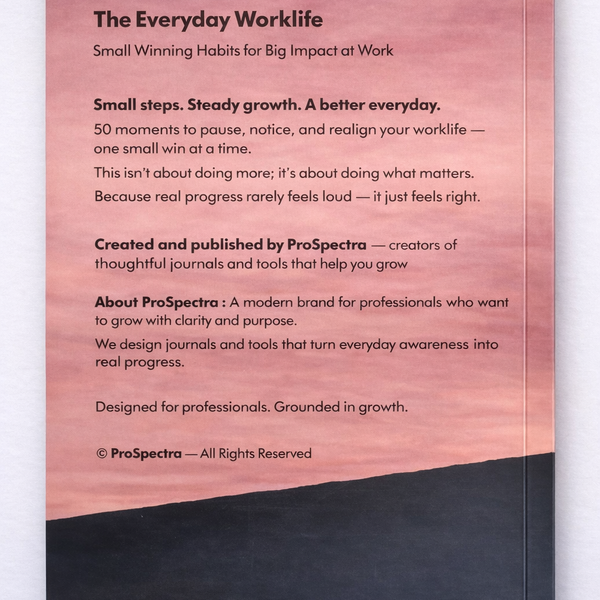 The Everyday Worklife

Small Winning Habits for Big Impact at Work

Small steps. Steady growth. A better everyday.

50 moments to pause, notice, and realign your worklife — one small win at a time.

This isn't about doing more; it's about doing what matters.

Because real progress rarely feels loud — it just feels right.

Created and published by ProSpectra — creators of thoughtful journals and tools that help you grow

About ProSpectra : A modern brand for professionals who want to grow with clarity and purpose.

We design journals and tools that turn everyday awareness into real progress.

Designed for professionals. Grounded in growth.

© ProSpectra — All Rights Reserved